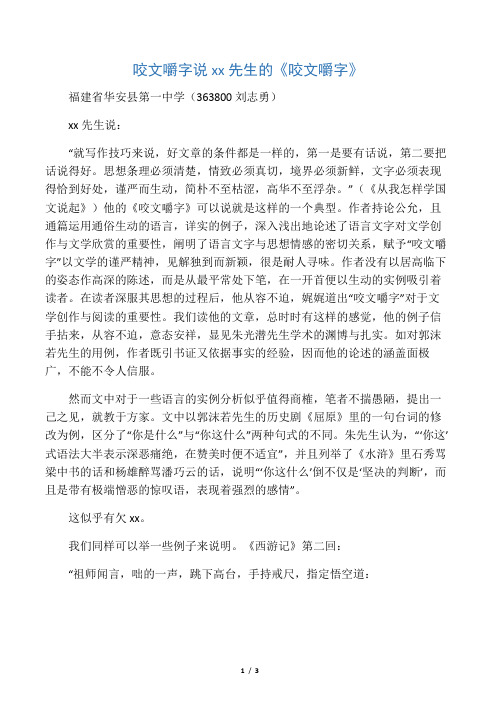 咬文嚼字说 xx 先生的《咬文嚼字》

福建省华安县第一中学（363800 刘志勇）

xx 先生说：

“就写作技巧来说，好文章的条件都是一样的，第一是要有话说，第二要把话说得好。思想条理必须清楚，情致必须真切，境界必须新鲜，文字必须表现得恰到好处，谨严而生动，简朴不至枯涩，高华不至浮杂。”（《从我怎样学国文说起》）他的《咬文嚼字》可以说就是这样的一个典型。作者持论公允，且通篇运用通俗生动的语言，详实的例子，深入浅出地论述了语言文字对文学创作与文学欣赏的重要性，阐明了语言文字与思想情感的密切关系，赋予“咬文嚼字”以文学的谨严精神，见解独到而新颖，很是耐人寻味。作者没有以居高临下的姿态作高深的陈述，而是从最平常处下笔，在一开首便以生动的实例吸引着读者。在读者深服其思想的过程后，他从容不迫，娓娓道出“咬文嚼字”对于文学创作与阅读的重要性。我们读他的文章，总时时有这样的感觉，他的例子信手拈来，从容不迫，意态安祥，显见朱光潜先生学术的渊博与扎实。如对郭沫若先生的用例，作者既引书证又依据事实的经验，因而他的论述的涵盖面极广，不能不令人信服。

然而文中对于一些语言的实例分析似乎值得商榷，笔者不揣愚陋，提出一己之见，就教于方家。文中以郭沫若先生的历史剧《屈原》里的一句台词的修改为例，区分了“你是什么”与“你这什么”两种句式的不同。朱先生认为，“‘你这’式语法大半表示深恶痛绝，在赞美时便不适宜”，并且列举了《水浒》里石秀骂梁中书的话和杨雄醉骂潘巧云的话，说明“‘你这什么’倒不仅是‘坚决的判断’，而且是带有极端憎恶的惊叹语，表现着强烈的感情”。

这似乎有欠 xx。

我们同样可以举一些例子来说明。《西游记》第二回：

“祖师闻言，咄的一声，跳下高台，手持戒尺，指定悟空道：

1 / 3